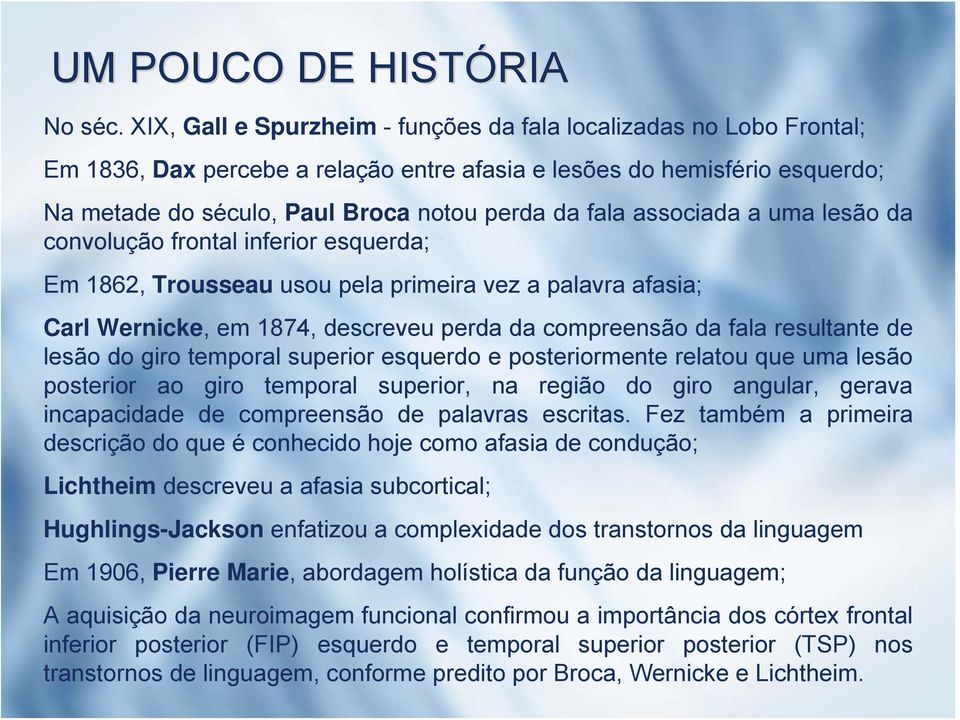 UM POUCO DE HISTÓRIA

No séc. XIX, Gall e Spurzheim - funções da fala localizadas no Lobo Frontal;

Em 1836, Dax percebe a relação entre afasia e lesões do hemisfério esquerdo;

Na metade do século, Paul Broca notou perda da fala associada a uma lesão da convolução frontal inferior esquerda;

Em 1862, Trousseau usou pela primeira vez a palavra afasia;

Carl Wernicke, em 1874, descreveu perda da compreensão da fala resultante de lesão do giro temporal superior esquerdo e posteriormente relatou que uma lesão posterior ao giro temporal superior, na região do giro angular, gerava incapacidade de compreensão de palavras escritas. Fez também a primeira descrição do que é conhecido hoje como afasia de condução;

Lichtheim descreveu a afasia subcortical;

Hughlings-Jackson enfatizou a complexidade dos transtornos da linguagem

Em 1906, Pierre Marie, abordagem holística da função da linguagem;

A aquisição da neuroimagem funcional confirmou a importância dos córtex frontal inferior posterior (FIP) esquerdo e temporal superior posterior (TSP) nos transtornos de linguagem, conforme predito por Broca, Wernicke e Lichtheim.